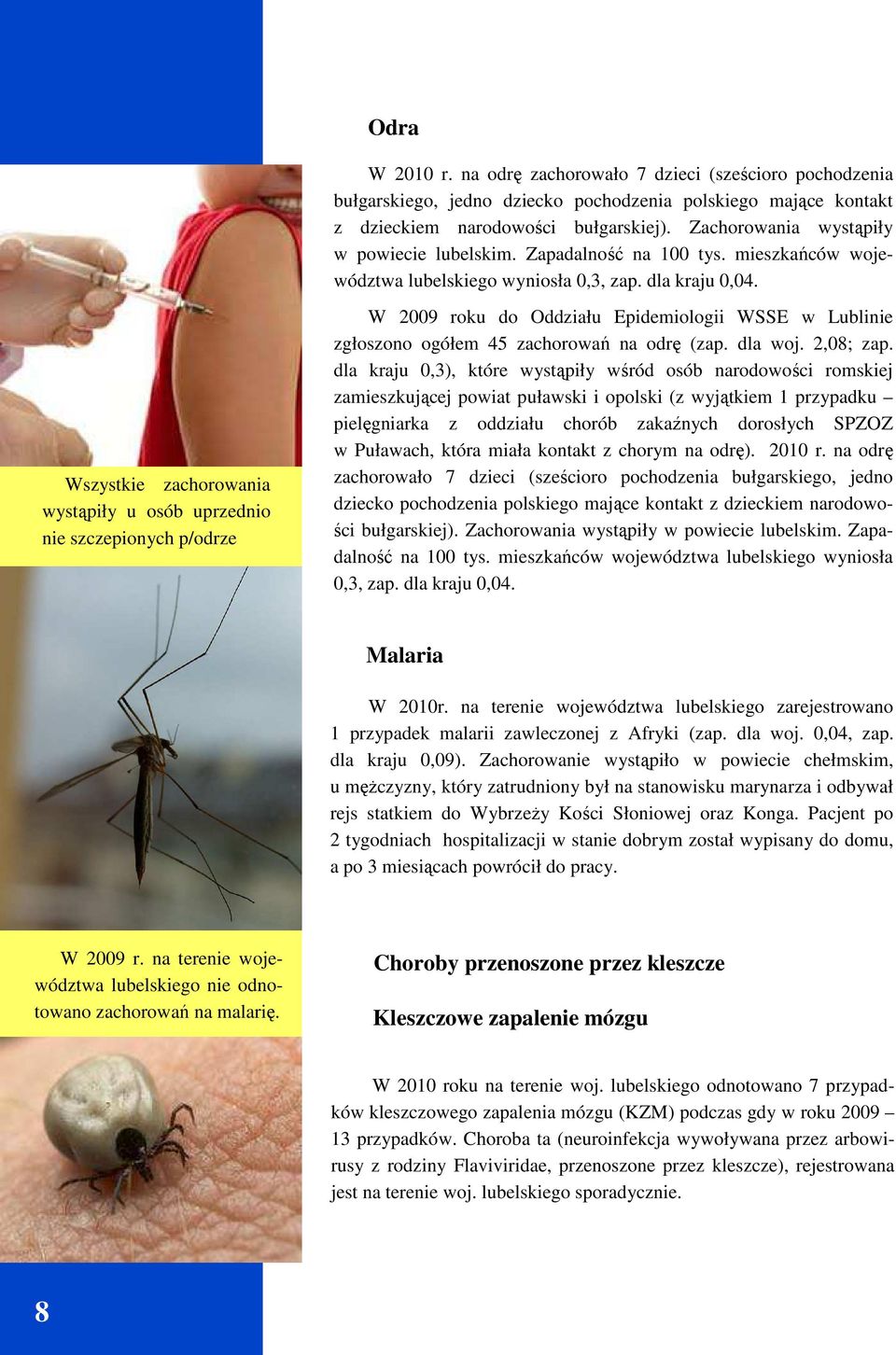 Odra

W 2010 r. na odrę zachorowało 7 dzieci (sześcioro pochodzenia bułgarskiego, jedno dziecko pochodzenia polskiego mające kontakt z dzieckiem narodowości bułgarskiej). Zachorowania wystąpiły w powiecie lubelskim. Zapadalność na 100 tys. mieszkańców województwa lubelskiego wyniosła 0,3, zap. dla kraju 0,04.

W 2009 roku do Oddziału Epidemiologii WSSE w Lublinie zgłoszono ogółem 45 zachorowań na odrę (zap. dla woj. 2,08; zap. dla kraju 0,3), które wystąpiły wśród osób narodowości romskiej zamieszkującej powiat puławski i opolski (z wyjątkiem 1 przypadku – pielęgniarka z oddziału chorób zakaźnych dorosłych SPZOZ w Puławach, która miała kontakt z chorym na odrę). 2010 r. na odrę zachorowało 7 dzieci (sześcioro pochodzenia bułgarskiego, jedno dziecko pochodzenia polskiego mające kontakt z dzieckiem narodowości bułgarskiej). Zachorowania wystąpiły w powiecie lubelskim. Zapadalność na 100 tys. mieszkańców województwa lubelskiego wyniosła 0,3, zap. dla kraju 0,04.

Wszystkie zachorowania wystąpiły u osób uprzednio nie szczepionych p/odrze

Malaria

W 2010r. na terenie województwa lubelskiego zarejestrowano 1 przypadek malarii zawleczonej z Afryki (zap. dla woj. 0,04, zap. dla kraju 0,09). Zachorowanie wystąpiło w powiecie chełmskim, u mężczyzny, który zatrudniony był na stanowisku marynarza i odbywał rejs statkiem do Wybrzeży Kości Słoniowej oraz Konga. Pacjent po 2 tygodniach hospitalizacji w stanie dobrym został wypisany do domu, a po 3 miesiącach powrócił do pracy.

W 2009 r. na terenie województwa lubelskiego nie odnotowano zachorowań na malarię.

Choroby przenoszone przez kleszcze

Kleszczowe zapalenie mózgu

W 2010 roku na terenie woj. lubelskiego odnotowano 7 przypadków kleszczowego zapalenia mózgu (KZM) podczas gdy w roku 2009 – 13 przypadków. Choroba ta (neuroinfekcja wywoływana przez arbowirusy z rodziny Flaviviridae, przenoszone przez kleszcze), rejestrowana jest na terenie woj. lubelskiego sporadycznie.

8